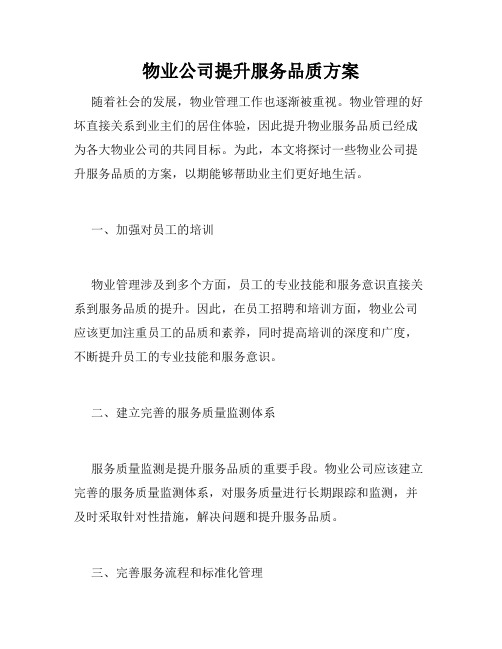 物业公司提升服务品质方案

随着社会的发展，物业管理工作也逐渐被重视。物业管理的好坏直接关系到业主们的居住体验，因此提升物业服务品质已经成为各大物业公司的共同目标。为此，本文将探讨一些物业公司提升服务品质的方案，以期能够帮助业主们更好地生活。

一、加强对员工的培训

物业管理涉及到多个方面，员工的专业技能和服务意识直接关系到服务品质的提升。因此，在员工招聘和培训方面，物业公司应该更加注重员工的品质和素养，同时提高培训的深度和广度，不断提升员工的专业技能和服务意识。

二、建立完善的服务质量监测体系

服务质量监测是提升服务品质的重要手段。物业公司应该建立完善的服务质量监测体系，对服务质量进行长期跟踪和监测，并及时采取针对性措施，解决问题和提升服务品质。

三、完善服务流程和标准化管理